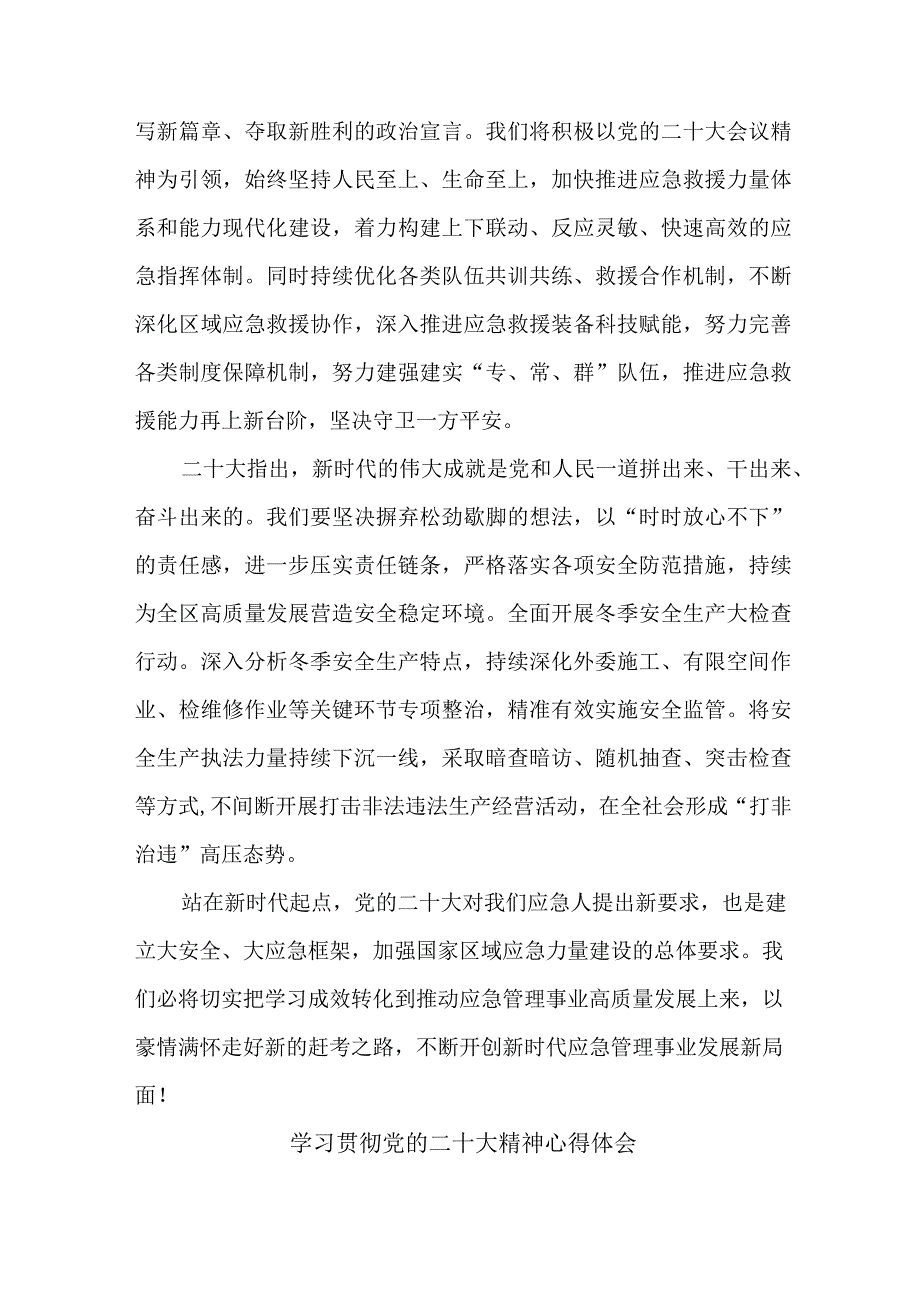 写新篇章、夺取新胜利的政治宣言。我们将积极以党的二十大会议精神为引领，始终坚持人民至上、生命至上，加快推进应急救援力量体系和能力现代化建设，着力构建上下联动、反应灵敏、快速高效的应急指挥体制。同时持续优化各类队伍共训共练、救援合作机制，不断深化区域应急救援协作，深入推进应急救援装备科技赋能，努力完善各类制度保障机制，努力建强建实“专、常、群”队伍，推进应急救援能力再上新台阶，坚决守卫一方平安。

二十大指出，新时代的伟大成就是党和人民一道拼出来、干出来、奋斗出来的。我们要坚决摒弃松劲歇脚的想法，以“时时放心不下”的责任感，进一步压实责任链条，严格落实各项安全防范措施，持续为全区高质量发展营造安全稳定环境。全面开展冬季安全生产大检查行动。深入分析冬季安全生产特点，持续深化外委施工、有限空间作业、检维修作业等关键环节专项整治，精准有效实施安全监管。将安全生产执法力量持续下沉一线，采取暗查暗访、随机抽查、突击检查等方式,不间断开展打击非法违法生产经营活动，在全社会形成“打非治违”高压态势。

站在新时代起点，党的二十大对我们应急人提出新要求，也是建立大安全、大应急框架，加强国家区域应急力量建设的总体要求。我们必将切实把学习成效转化到推动应急管理事业高质量发展上来，以豪情满怀走好新的赶考之路，不断开创新时代应急管理事业发展新局面！

学习贯彻党的二十大精神心得体会